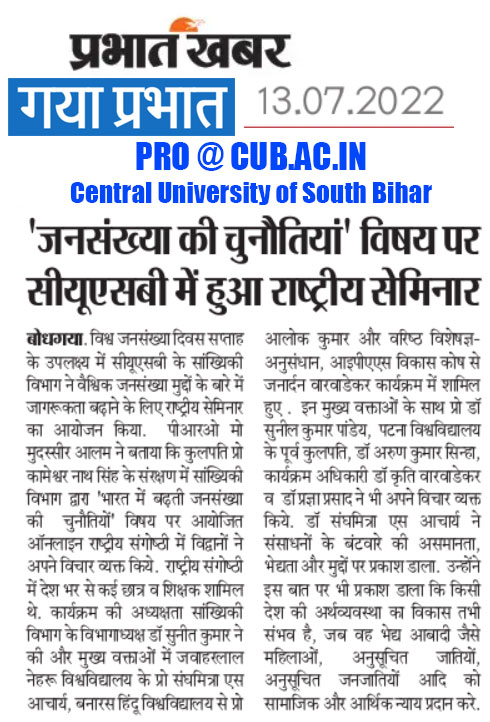 प्रभात खबर

गया प्रभात 13.07.2022

PRO @ CUB.AC.IN
Central University of South Bihar

'जनसंख्या की चुनौतियां' विषय पर सीयूएसबी में हुआ राष्ट्रीय सेमिनार

बोधगया. विश्व जनसंख्या दिवस सप्ताह के उपलक्ष्य में सीयूएसबी के सांख्यिकी विभाग ने वैश्विक जनसंख्या मुद्दों के बारे में जागरूकता बढ़ाने के लिए राष्ट्रीय सेमिनार का आयोजन किया. पीआरओ मो मुदस्सीर आलम ने बताया कि कुलपति प्रो कामेश्वर नाथ सिंह के संरक्षण में सांख्यिकी विभाग द्वारा 'भारत में बढ़ती जनसंख्या की चुनौतियों' विषय पर आयोजित ऑनलाइन राष्ट्रीय संगोष्ठी में विद्वानों ने अपने विचार व्यक्त किये. राष्ट्रीय संगोष्ठी में देश भर से कई छात्र व शिक्षक शामिल थे. कार्यक्रम की अध्यक्षता सांख्यिकी विभाग के विभागाध्यक्ष डॉ सुनीत कुमार ने की और मुख्य वक्ताओं में जवाहरलाल नेहरू विश्वविद्यालय के प्रो संघमित्रा एस आचार्य, बनारस हिंदू विश्वविद्यालय से प्रो आलोक कुमार और वरिष्ठ विशेषज्ञ-अनुसंधान, आइपीएएस विकास कोष से जनार्दन वारवाडेकर कार्यक्रम में शामिल हुए . इन मुख्य वक्ताओं के साथ प्रो डॉ सुनील कुमार पांडेय, पटना विश्वविद्यालय के पूर्व कुलपति, डॉ अरुण कुमार सिन्हा, कार्यक्रम अधिकारी डॉ कृति वारवाडेकर व डॉ प्रज्ञा प्रसाद ने भी अपने विचार व्यक्त किये. डॉ संघमित्रा एस आचार्य ने संसाधनों के बंटवारे की असमानता, भेद्यता और मुद्दों पर प्रकाश डाला. उन्होंने इस बात पर भी प्रकाश डाला कि किसी देश की अर्थव्यवस्था का विकास तभी संभव है, जब वह भेद्य आबादी जैसे महिलाओं, अनुसूचित जातियों, अनुसूचित जनजातियों आदि को सामाजिक और आर्थिक न्याय प्रदान करे.